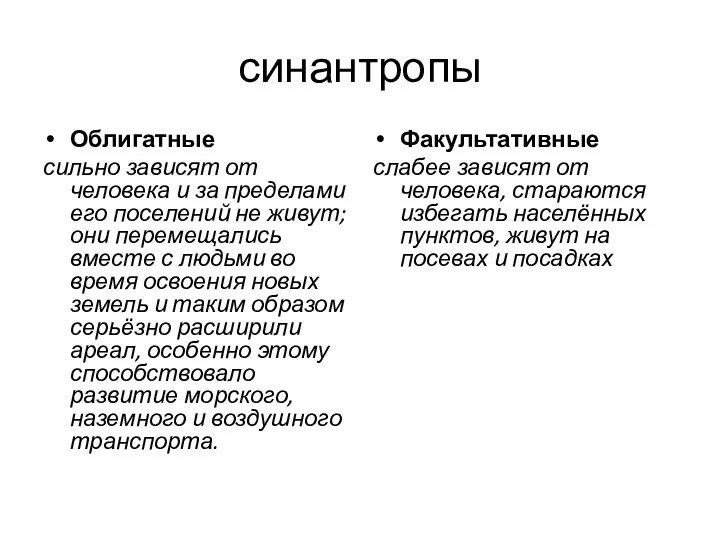 синантропы

• Облигатные

сильно зависят от человека и за пределами его поселений не живут; они перемещались вместе с людьми во время освоения новых земель и таким образом серьёзно расширили ареал, особенно этому способствовало развитие морского, наземного и воздушного транспорта.

• Факультативные

слабее зависят от человека, стараются избегать населённых пунктов, живут на посевах и посадках